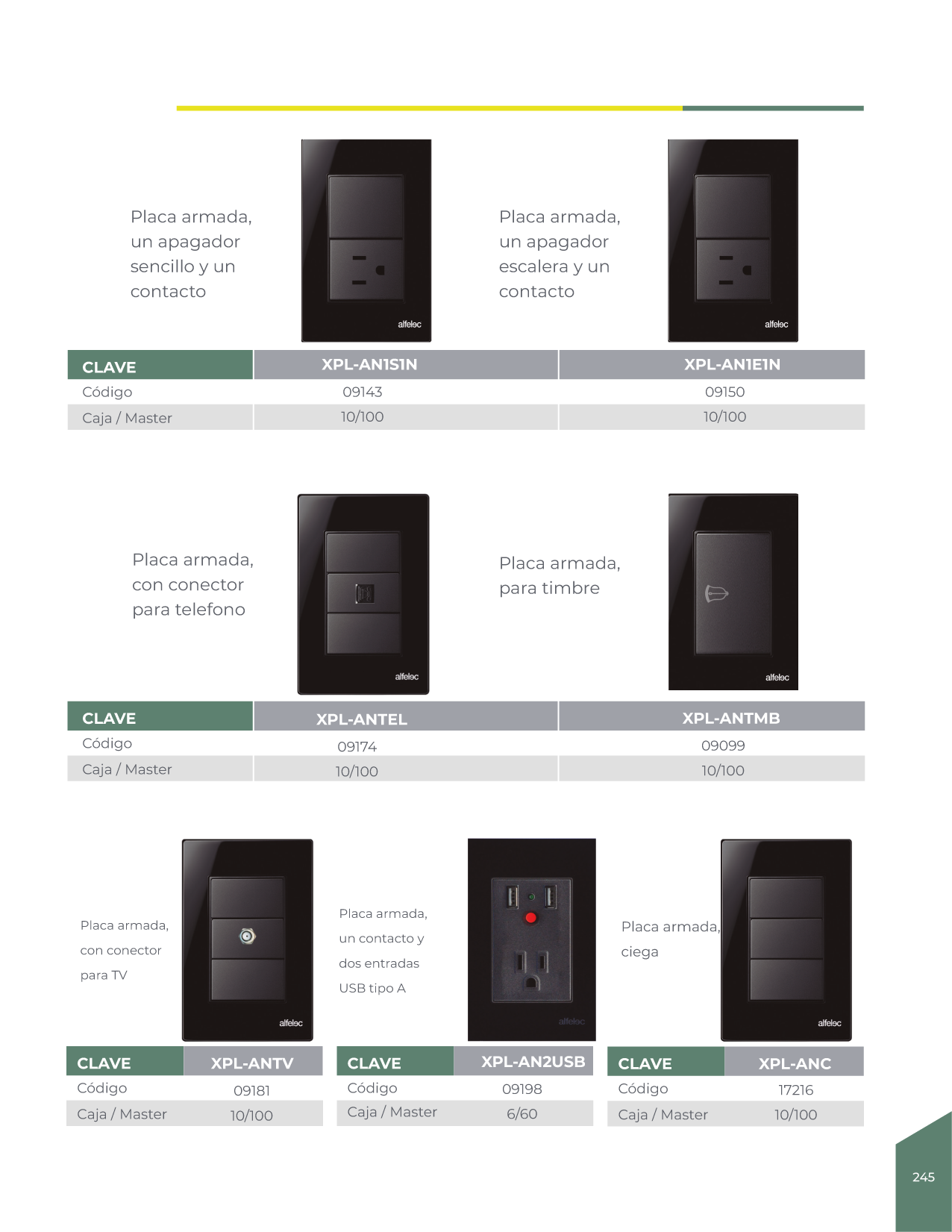 Placa armada, un apagador sencillo y un contacto

alfelec

Placa armada, un apagador escalera y un contacto

alfelec

| CLAVE | XPL-AN1S1N | XPL-AN1E1N |
|---|---|---|
| Código | 09143 | 09150 |
| Caja / Master | 10/100 | 10/100 |

Placa armada, con conector para telefono

alfelec

Placa armada, para timbre

alfelec

| CLAVE | XPL-ANTEL | XPL-ANTMB |
|---|---|---|
| Código | 09174 | 09099 |
| Caja / Master | 10/100 | 10/100 |

Placa armada, con conector para TV

alfelec

| CLAVE | XPL-ANTV |
|---|---|
| Código | 09181 |
| Caja / Master | 10/100 |

Placa armada, un contacto y dos entradas USB tipo A

alfelec

| CLAVE | XPL-AN2USB |
|---|---|
| Código | 09198 |
| Caja / Master | 6/60 |

Placa armada, ciega

alfelec

| CLAVE | XPL-ANC |
|---|---|
| Código | 17216 |
| Caja / Master | 10/100 |

245